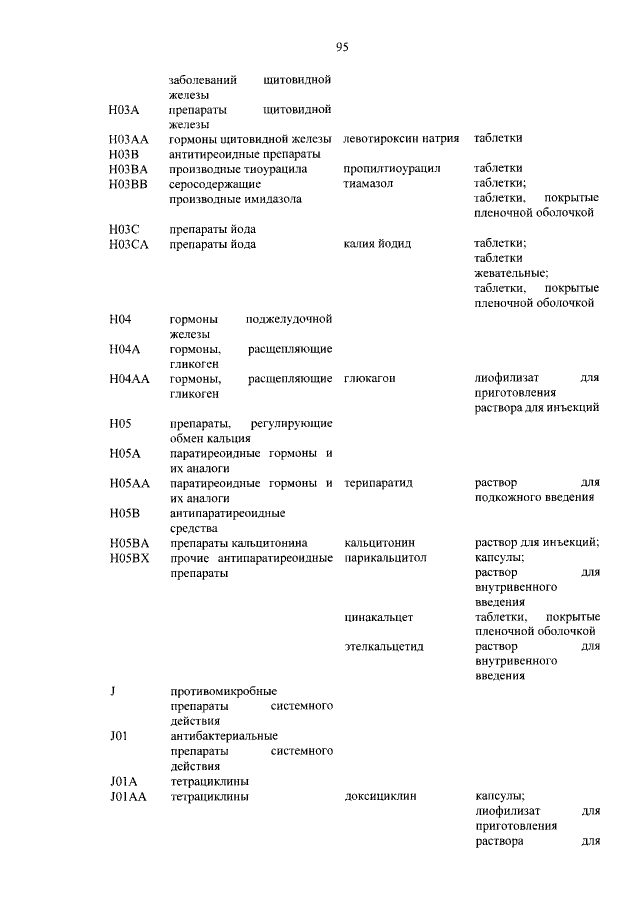 95

| | | | |
|---|---|---|---|
| | заболеваний щитовидной железы | | |
| H03A | препараты щитовидной железы | | |
| H03AA | гормоны щитовидной железы | левотироксин натрия | таблетки |
| H03B | антитиреоидные препараты | | |
| H03BA | производные тиоурацила | пропилтиоурацил | таблетки |
| H03BB | серосодержащие производные имидазола | тиамазол | таблетки; таблетки, покрытые пленочной оболочкой |
| H03C | препараты йода | | |
| H03CA | препараты йода | калия йодид | таблетки; таблетки жевательные; таблетки, покрытые пленочной оболочкой |
| H04 | гормоны поджелудочной железы | | |
| H04A | гормоны, расщепляющие гликоген | | |
| H04AA | гормоны, расщепляющие гликоген | глюкагон | лиофилизат для приготовления раствора для инъекций |
| H05 | препараты, регулирующие обмен кальция | | |
| H05A | паратиреоидные гормоны и их аналоги | | |
| H05AA | паратиреоидные гормоны и их аналоги | терипаратид | раствор для подкожного введения |
| H05B | антипаратиреоидные средства | | |
| H05BA | препараты кальцитонина | кальцитонин | раствор для инъекций; |
| H05BX | прочие антипаратиреоидные препараты | парикальцитол | капсулы; раствор для внутривенного введения |
| | | цинакальцет | таблетки, покрытые пленочной оболочкой |
| | | этелкальцетид | раствор для внутривенного введения |
| J | противомикробные препараты системного действия | | |
| J01 | антибактериальные препараты системного действия | | |
| J01A | тетрациклины | | |
| J01AA | тетрациклины | доксициклин | капсулы; лиофилизат для приготовления раствора для |